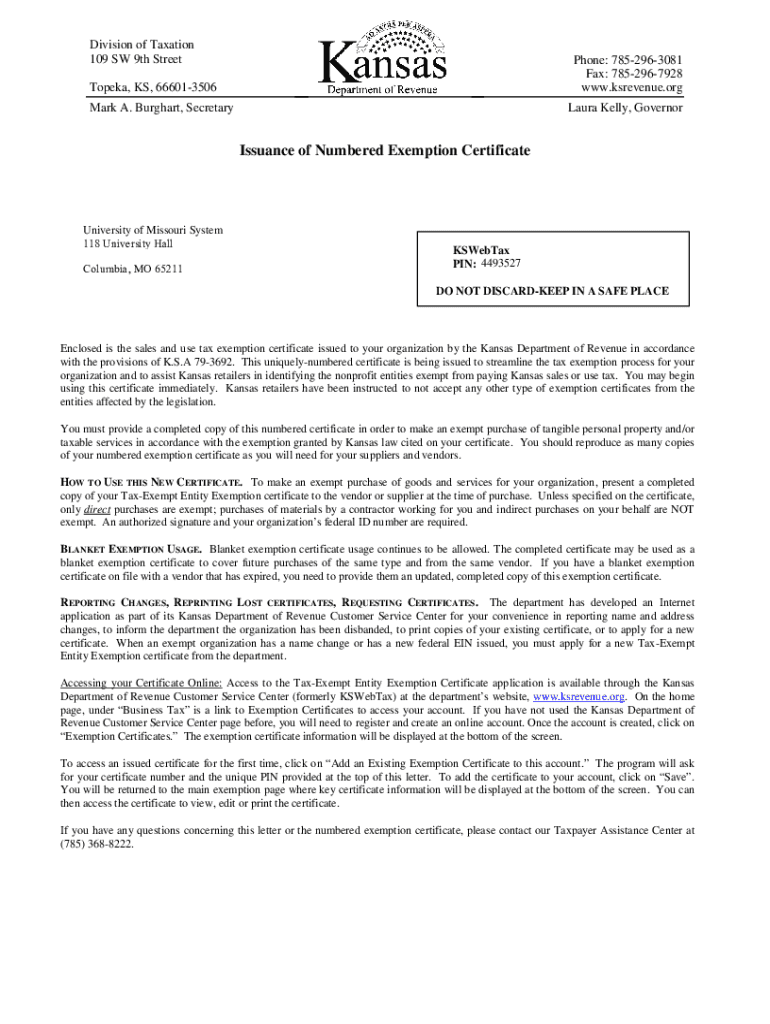 Division of Taxation
109 SW 9th Street

Topeka, KS, 66601-3506

Mark A. Burghart, Secretary

AD ASTRA PER ASPERA
Kansas
Department of Revenue

Phone: 785-296-3081
Fax: 785-296-7928
www.ksrevenue.org

Laura Kelly, Governor

Issuance of Numbered Exemption Certificate

University of Missouri System
118 University Hall

Columbia, MO 65211

KSWebTax
PIN: 4493527

DO NOT DISCARD-KEEP IN A SAFE PLACE

Enclosed is the sales and use tax exemption certificate issued to your organization by the Kansas Department of Revenue in accordance with the provisions of K.S.A 79-3692. This uniquely-numbered certificate is being issued to streamline the tax exemption process for your organization and to assist Kansas retailers in identifying the nonprofit entities exempt from paying Kansas sales or use tax. You may begin using this certificate immediately. Kansas retailers have been instructed to not accept any other type of exemption certificates from the entities affected by the legislation.

You must provide a completed copy of this numbered certificate in order to make an exempt purchase of tangible personal property and/or taxable services in accordance with the exemption granted by Kansas law cited on your certificate. You should reproduce as many copies of your numbered exemption certificate as you will need for your suppliers and vendors.

HOW TO USE THIS NEW CERTIFICATE. To make an exempt purchase of goods and services for your organization, present a completed copy of your Tax-Exempt Entity Exemption certificate to the vendor or supplier at the time of purchase. Unless specified on the certificate, only direct purchases are exempt; purchases of materials by a contractor working for you and indirect purchases on your behalf are NOT exempt. An authorized signature and your organization's federal ID number are required.

BLANKET EXEMPTION USAGE. Blanket exemption certificate usage continues to be allowed. The completed certificate may be used as a blanket exemption certificate to cover future purchases of the same type and from the same vendor. If you have a blanket exemption certificate on file with a vendor that has expired, you need to provide them an updated, completed copy of this exemption certificate.

REPORTING CHANGES, REPRINTING LOST CERTIFICATES, REQUESTING CERTIFICATES. The department has developed an Internet application as part of its Kansas Department of Revenue Customer Service Center for your convenience in reporting name and address changes, to inform the department the organization has been disbanded, to print copies of your existing certificate, or to apply for a new certificate. When an exempt organization has a name change or has a new federal EIN issued, you must apply for a new Tax-Exempt Entity Exemption certificate from the department.

Accessing your Certificate Online: Access to the Tax-Exempt Entity Exemption Certificate application is available through the Kansas Department of Revenue Customer Service Center (formerly KSWebTax) at the department's website, www.ksrevenue.org. On the home page, under "Business Tax" is a link to Exemption Certificates to access your account. If you have not used the Kansas Department of Revenue Customer Service Center page before, you will need to register and create an online account. Once the account is created, click on "Exemption Certificates." The exemption certificate information will be displayed at the bottom of the screen.

To access an issued certificate for the first time, click on "Add an Existing Exemption Certificate to this account." The program will ask for your certificate number and the unique PIN provided at the top of this letter. To add the certificate to your account, click on "Save". You will be returned to the main exemption page where key certificate information will be displayed at the bottom of the screen. You can then access the certificate to view, edit or print the certificate.

If you have any questions concerning this letter or the numbered exemption certificate, please contact our Taxpayer Assistance Center at (785) 368-8222.